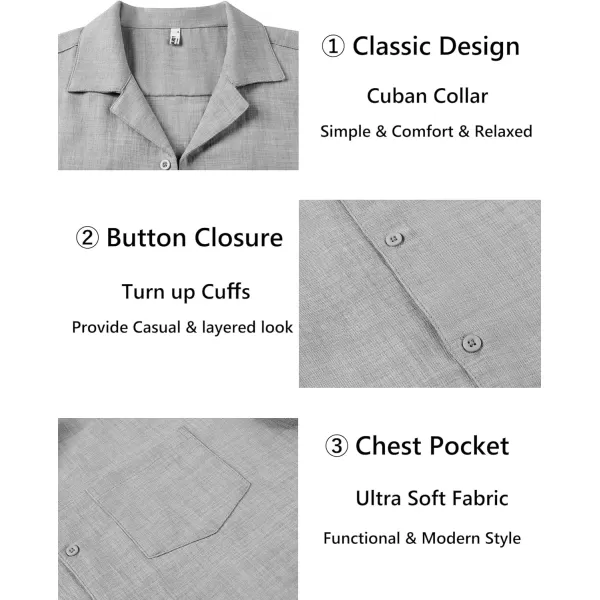 ① Classic Design

Cuban Collar

Simple & Comfort & Relaxed

② Button Closure

Turn up Cuffs

Provide Casual & layered look

③ Chest Pocket

Ultra Soft Fabric

Functional & Modern Style